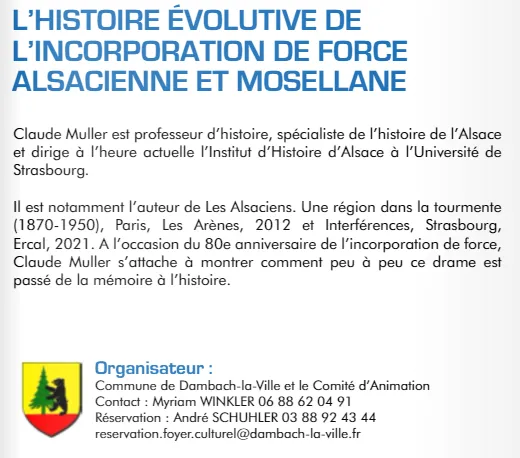 L'HISTOIRE ÉVOLUTIVE DE L'INCORPORATION DE FORCE ALSACIENNE ET MOSELLANE

Claude Muller est professeur d'histoire, spécialiste de l'histoire de l'Alsace et dirige à l'heure actuelle l'Institut d'Histoire d'Alsace à l'Université de Strasbourg.

Il est notamment l'auteur de Les Alsaciens. Une région dans la tourmente (1870-1950), Paris, Les Arènes, 2012 et Interférences, Strasbourg, Ercal, 2021. A l'occasion du 80e anniversaire de l'incorporation de force, Claude Muller s'attache à montrer comment peu à peu ce drame est passé de la mémoire à l'histoire.

Organisateur :
Commune de Dambach-la-Ville et le Comité d'Animation
Contact : Myriam WINKLER 06 88 62 04 91
Réservation : André SCHUHLER 03 88 92 43 44
reservation.foyer.culturel@dambach-la-ville.fr